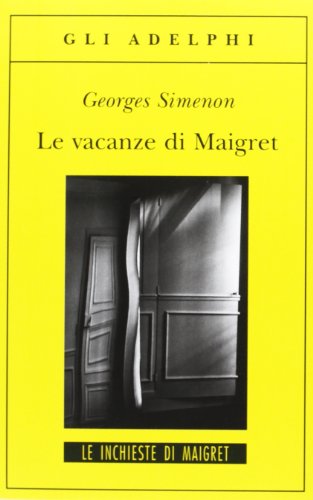 GLI ADELPHI

Georges Simenon

Le vacanze di Maigret

LE INCHIESTE DI MAIGRET